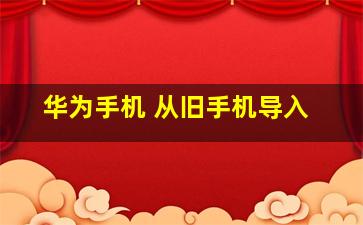 华为手机 从旧手机导入